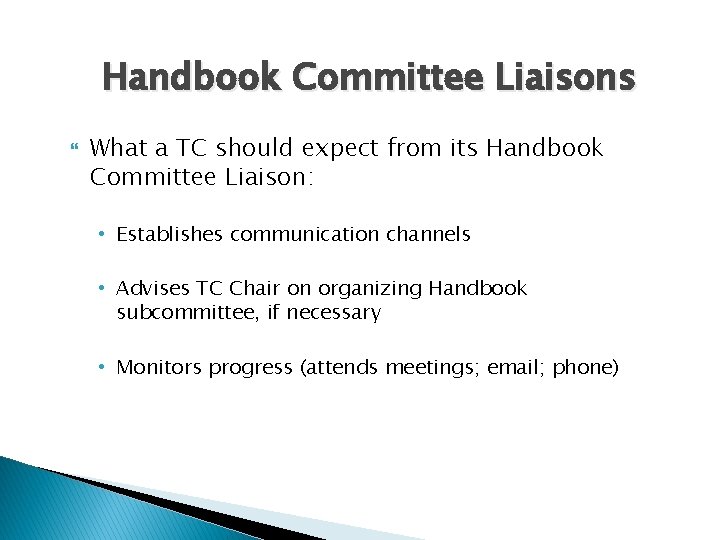 Handbook Committee Liaisons

What a TC should expect from its Handbook Committee Liaison:

• Establishes communication channels

• Advises TC Chair on organizing Handbook subcommittee, if necessary

• Monitors progress (attends meetings; email; phone)